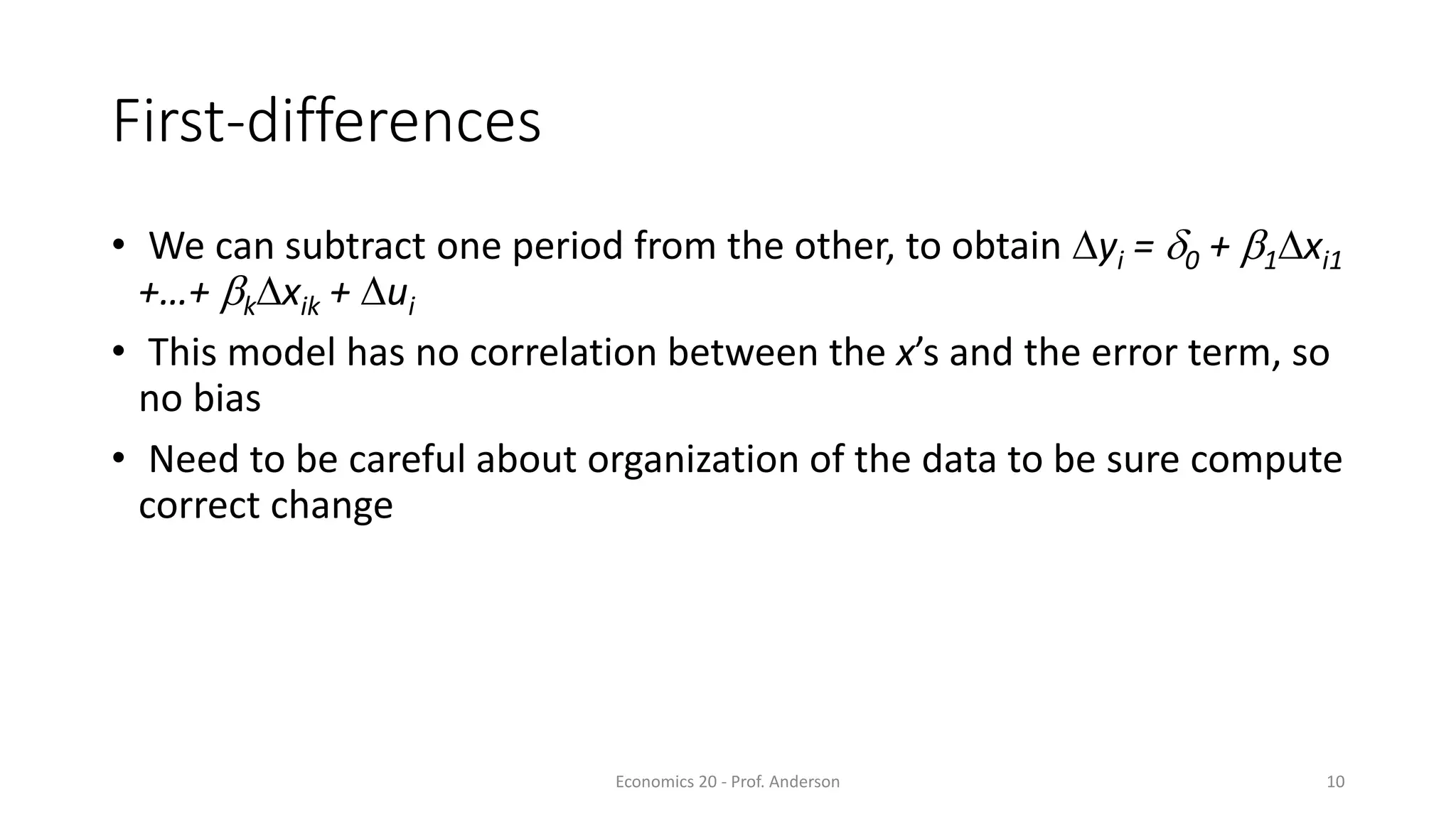 First-differences

• We can subtract one period from the other, to obtain $\Delta y_i = \delta_0 + \beta_1 \Delta x_{i1} + \ldots + \beta_k \Delta x_{ik} + \Delta u_i$

• This model has no correlation between the $x$'s and the error term, so no bias

• Need to be careful about organization of the data to be sure compute correct change

Economics 20 - Prof. Anderson

10